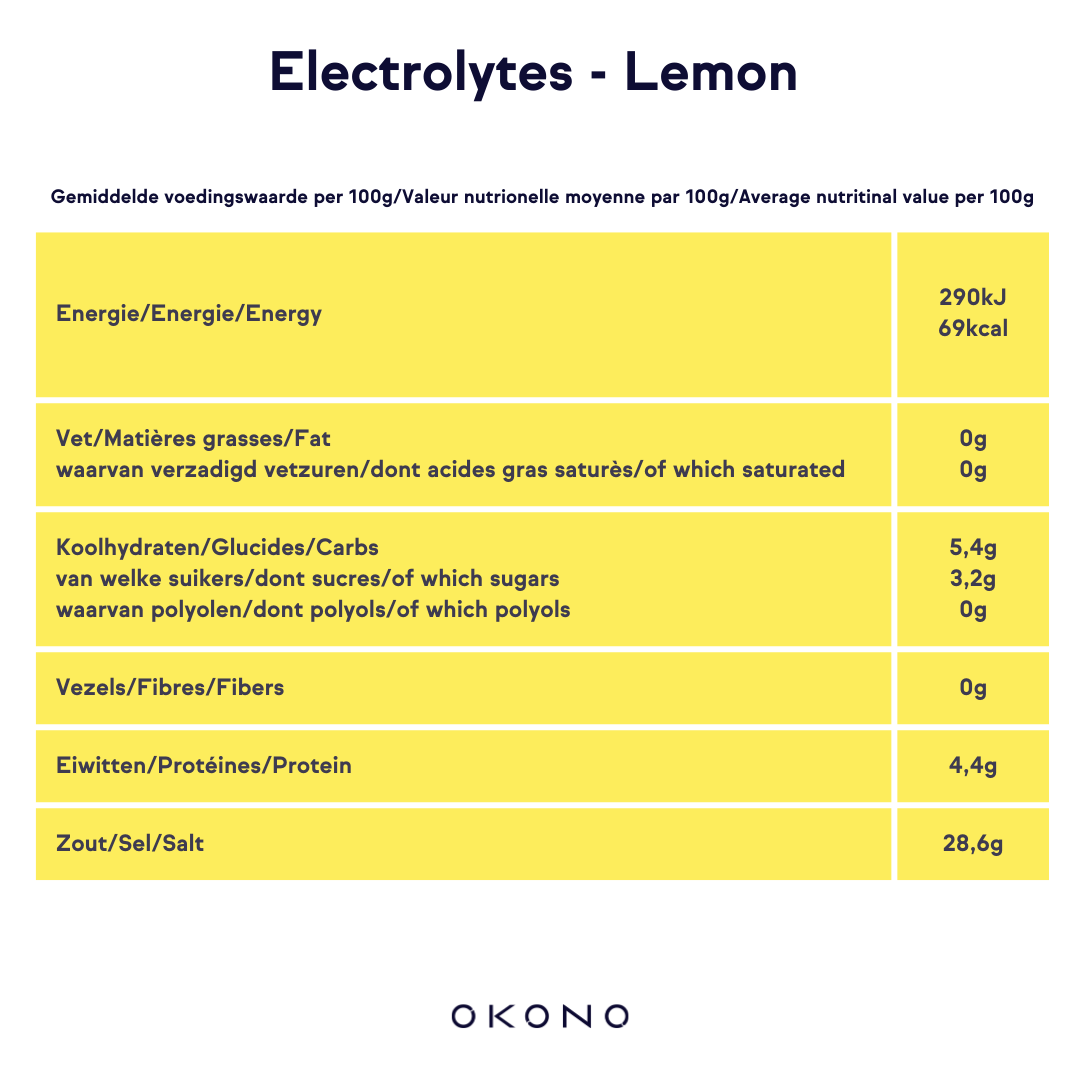 Electrolytes - Lemon

Gemiddelde voedingswaarde per 100g/Valeur nutrionelle moyenne par 100g/Average nutritinal value per 100g

| Energie/Energie/Energy | 290kJ 69kcal |
|---|---|
| Vet/Matières grasses/Fat waarvan verzadigd vetzuren/dont acides gras saturès/of which saturated | 0g 0g |
| Koolhydraten/Glucides/Carbs van welke suikers/dont sucres/of which sugars waarvan polyolen/dont polyols/of which polyols | 5,4g 3,2g 0g |
| Vezels/Fibres/Fibers | 0g |
| Eiwitten/Protéines/Protein | 4,4g |
| Zout/Sel/Salt | 28,6g |

OKONO